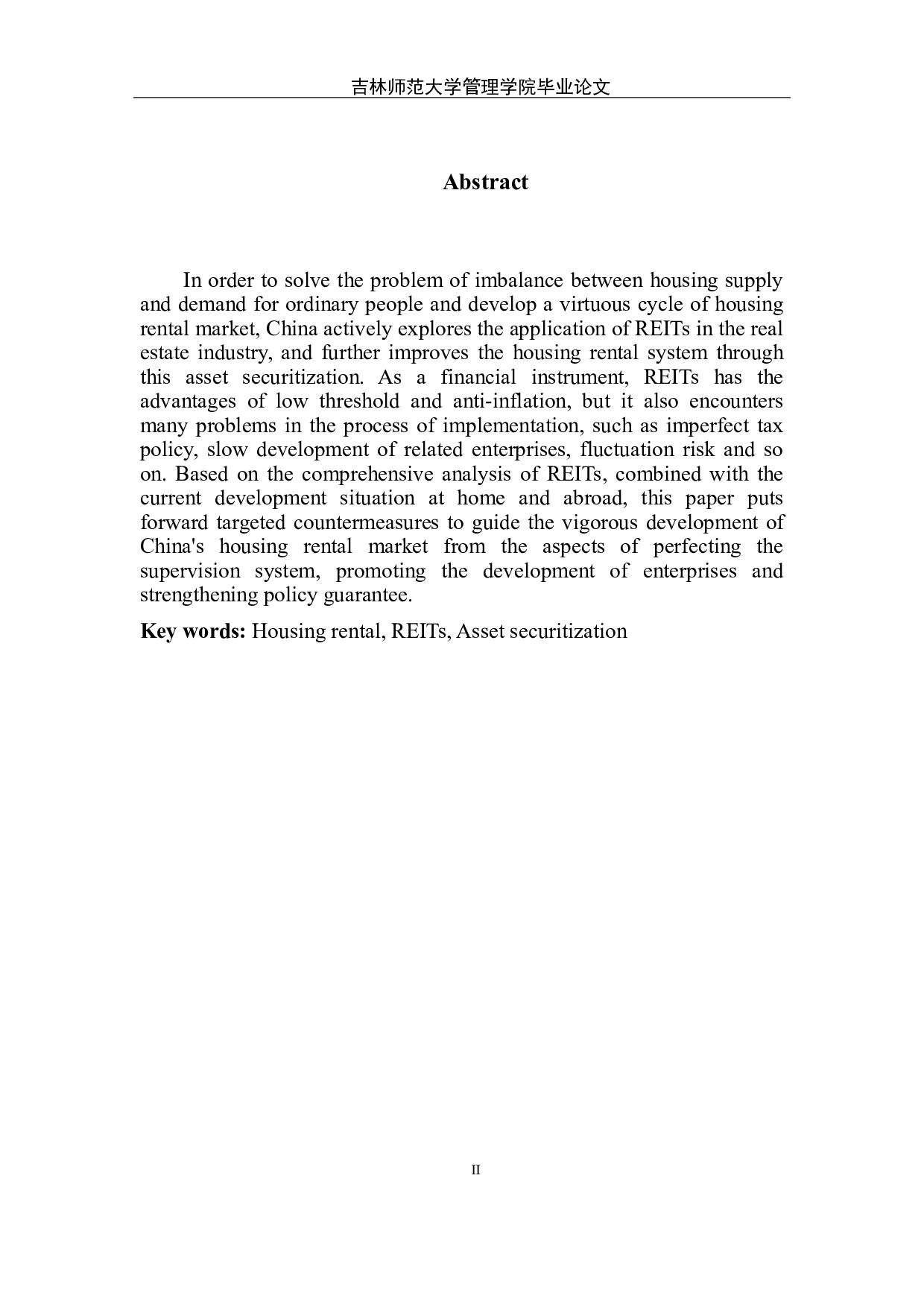 吉林师范大学管理学院毕业论文

Abstract

In order to solve the problem of imbalance between housing supply and demand for ordinary people and develop a virtuous cycle of housing rental market, China actively explores the application of REITs in the real estate industry, and further improves the housing rental system through this asset securitization. As a financial instrument, REITs has the advantages of low threshold and anti-inflation, but it also encounters many problems in the process of implementation, such as imperfect tax policy, slow development of related enterprises, fluctuation risk and so on. Based on the comprehensive analysis of REITs, combined with the current development situation at home and abroad, this paper puts forward targeted countermeasures to guide the vigorous development of China's housing rental market from the aspects of perfecting the supervision system, promoting the development of enterprises and strengthening policy guarantee.

Key words: Housing rental, REITs, Asset securitization

II